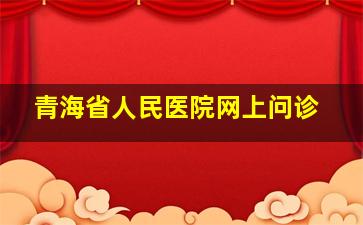 青海省人民医院网上问诊